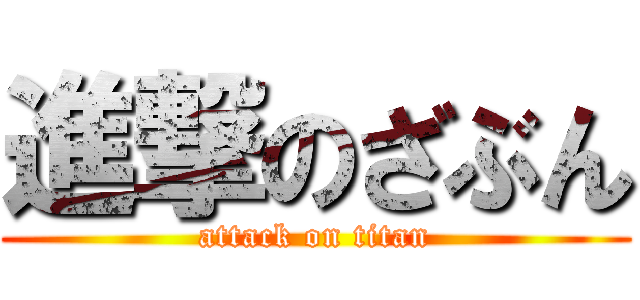 進撃のざぶん
attack on titan